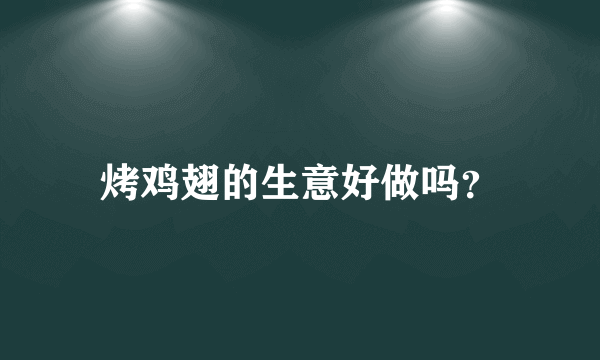 烤鸡翅的生意好做吗?